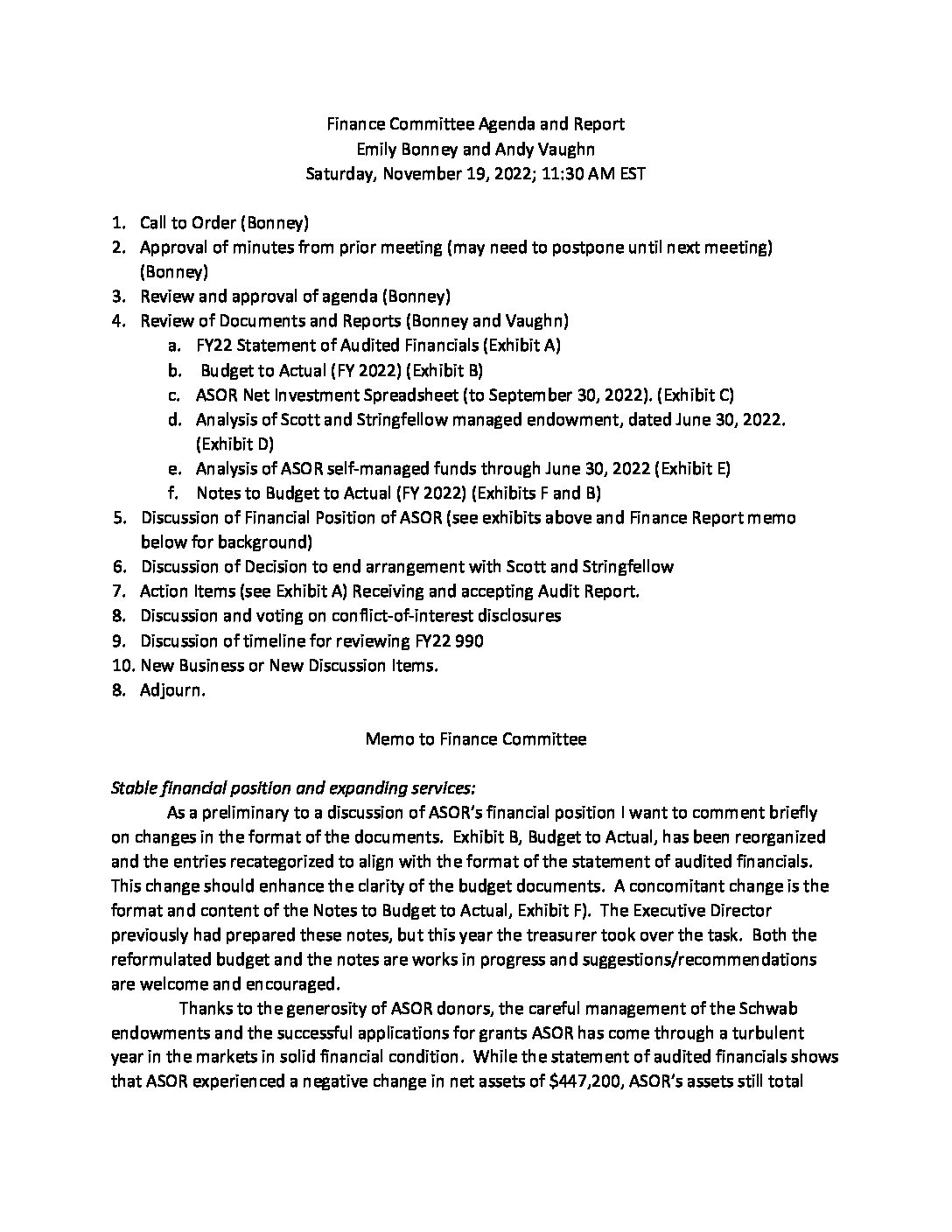 Finance Committee Agenda and Report
Emily Bonney and Andy Vaughn
Saturday, November 19, 2022; 11:30 AM EST

1. Call to Order (Bonney)
2. Approval of minutes from prior meeting (may need to postpone until next meeting) (Bonney)
3. Review and approval of agenda (Bonney)
4. Review of Documents and Reports (Bonney and Vaughn)
a. FY22 Statement of Audited Financials (Exhibit A)
b. Budget to Actual (FY 2022) (Exhibit B)
c. ASOR Net Investment Spreadsheet (to September 30, 2022). (Exhibit C)
d. Analysis of Scott and Stringfellow managed endowment, dated June 30, 2022. (Exhibit D)
e. Analysis of ASOR self-managed funds through June 30, 2022 (Exhibit E)
f. Notes to Budget to Actual (FY 2022) (Exhibits F and B)
5. Discussion of Financial Position of ASOR (see exhibits above and Finance Report memo below for background)
6. Discussion of Decision to end arrangement with Scott and Stringfellow
7. Action Items (see Exhibit A) Receiving and accepting Audit Report.
8. Discussion and voting on conflict-of-interest disclosures
9. Discussion of timeline for reviewing FY22 990
10. New Business or New Discussion Items.
8. Adjourn.

Memo to Finance Committee

Stable financial position and expanding services:
As a preliminary to a discussion of ASOR's financial position I want to comment briefly on changes in the format of the documents. Exhibit B, Budget to Actual, has been reorganized and the entries recategorized to align with the format of the statement of audited financials. This change should enhance the clarity of the budget documents. A concomitant change is the format and content of the Notes to Budget to Actual, Exhibit F). The Executive Director previously had prepared these notes, but this year the treasurer took over the task. Both the reformulated budget and the notes are works in progress and suggestions/recommendations are welcome and encouraged.

Thanks to the generosity of ASOR donors, the careful management of the Schwab endowments and the successful applications for grants ASOR has come through a turbulent year in the markets in solid financial condition. While the statement of audited financials shows that ASOR experienced a negative change in net assets of $447,200, ASOR's assets still total